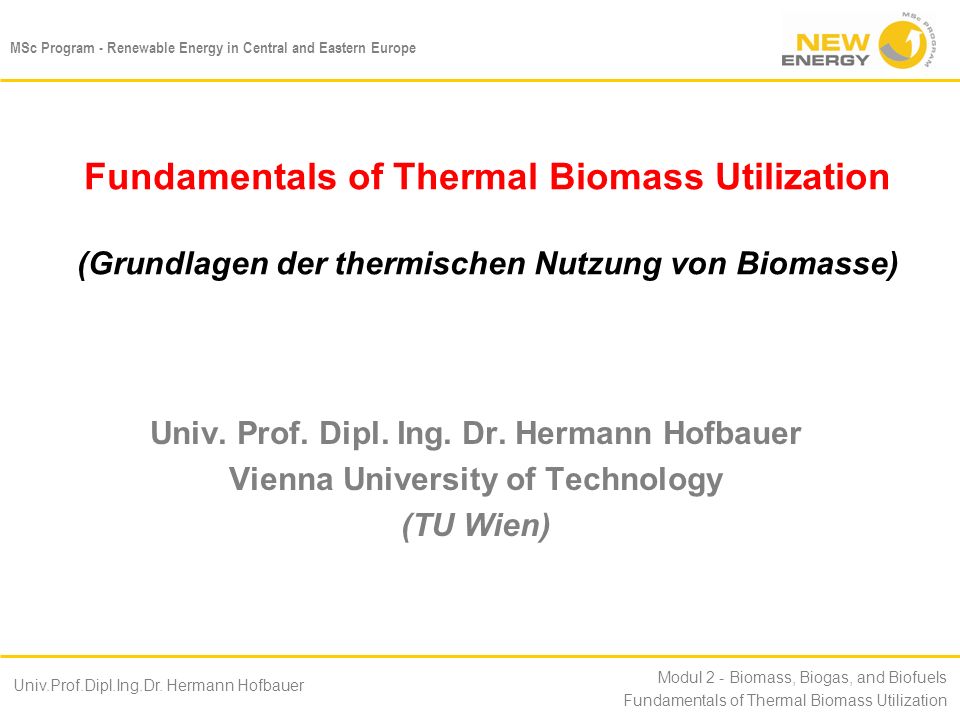 MSc Program - Renewable Energy in Central and Eastern Europe

NEW ENERGY

MSc PROGRAM

Fundamentals of Thermal Biomass Utilization

(Grundlagen der thermischen Nutzung von Biomasse)

Univ. Prof. Dipl. Ing. Dr. Hermann Hofbauer
Vienna University of Technology
(TU Wien)

Univ.Prof.Dipl.Ing.Dr. Hermann Hofbauer

Modul 2 - Biomass, Biogas, and Biofuels
Fundamentals of Thermal Biomass Utilization